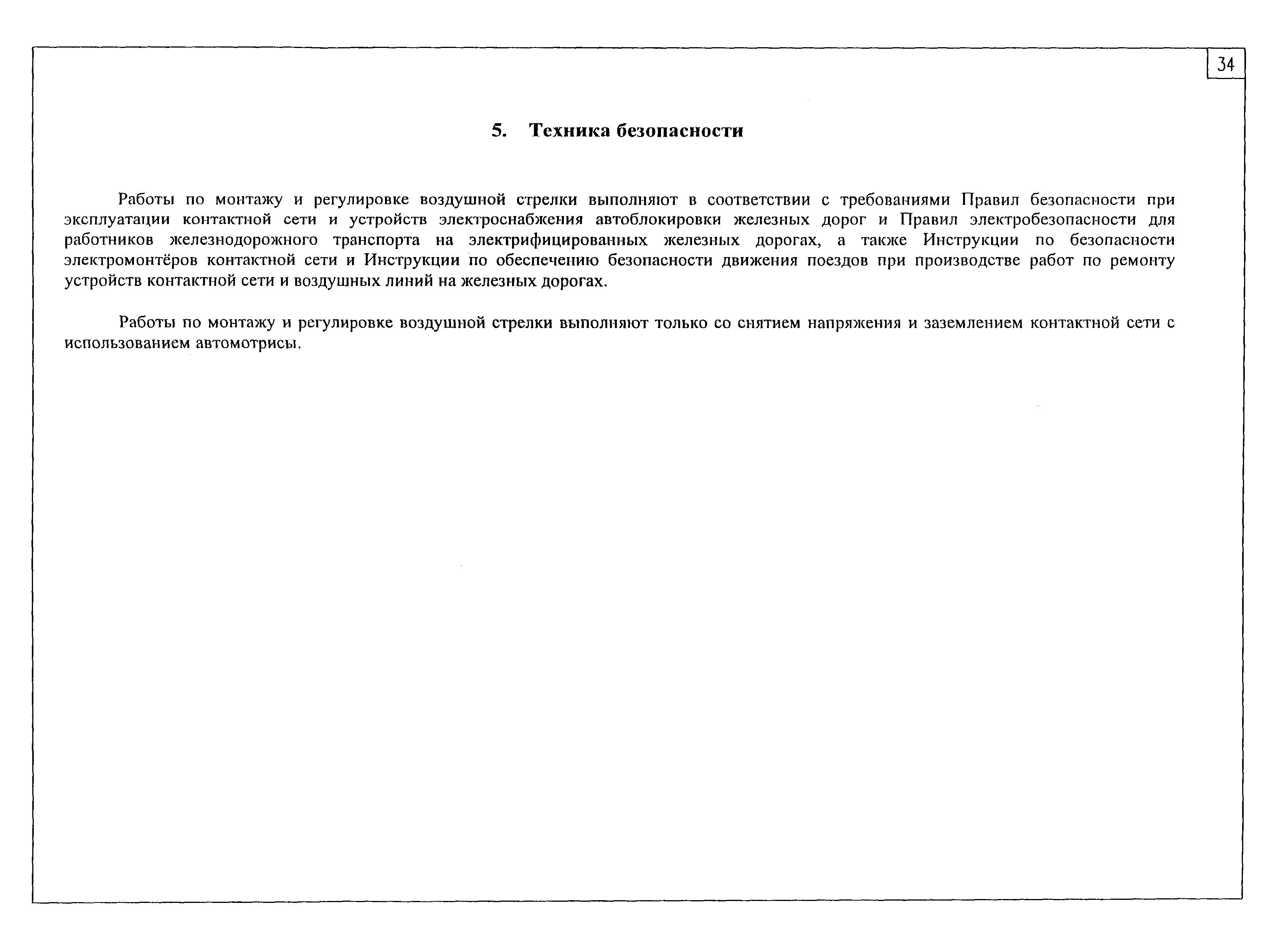 34

5. Техника безопасности

Работы по монтажу и регулировке воздушной стрелки выполняют в соответствии с требованиями Правил безопасности при эксплуатации контактной сети и устройств электроснабжения автоблокировки железных дорог и Правил электробезопасности для работников железнодорожного транспорта на электрифицированных железных дорогах, а также Инструкции по безопасности электромонтёров контактной сети и Инструкции по обеспечению безопасности движения поездов при производстве работ по ремонту устройств контактной сети и воздушных линий на железных дорогах.

Работы по монтажу и регулировке воздушной стрелки выполняют только со снятием напряжения и заземлением контактной сети с использованием автомотрисы.